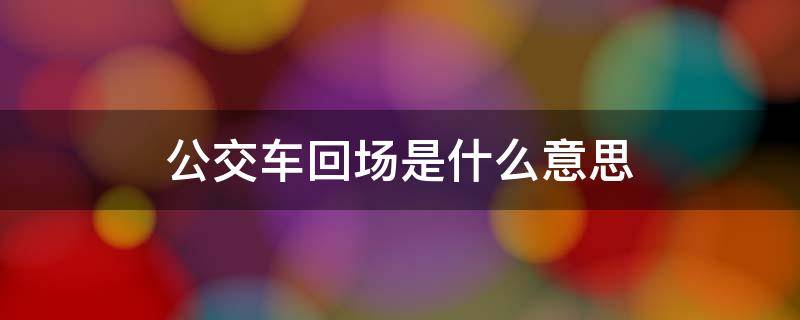 公交车回场是什么意思